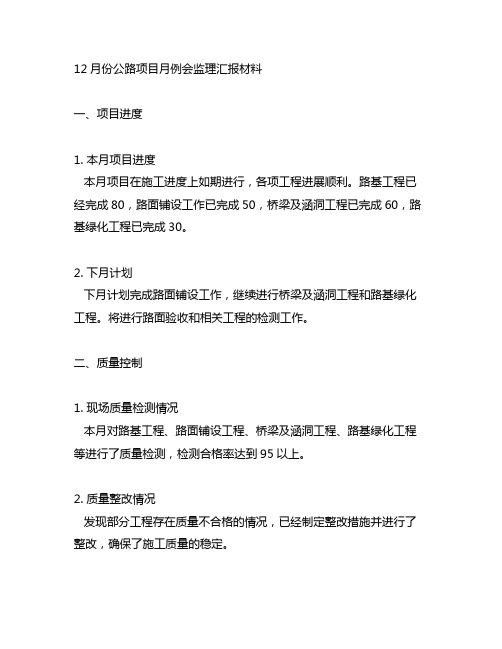 12 月份公路项目月例会监理汇报材料

一、项目进度

1. 本月项目进度
本月项目在施工进度上如期进行，各项工程进展顺利。路基工程已经完成 80，路面铺设工作已完成 50，桥梁及涵洞工程已完成 60，路基绿化工程已完成 30。

2. 下月计划
下月计划完成路面铺设工作，继续进行桥梁及涵洞工程和路基绿化工程。将进行路面验收和相关工程的检测工作。

二、质量控制

1. 现场质量检测情况
本月对路基工程、路面铺设工程、桥梁及涵洞工程、路基绿化工程等进行了质量检测，检测合格率达到 95 以上。

2. 质量整改情况
发现部分工程存在质量不合格的情况，已经制定整改措施并进行了整改，确保了施工质量的稳定。